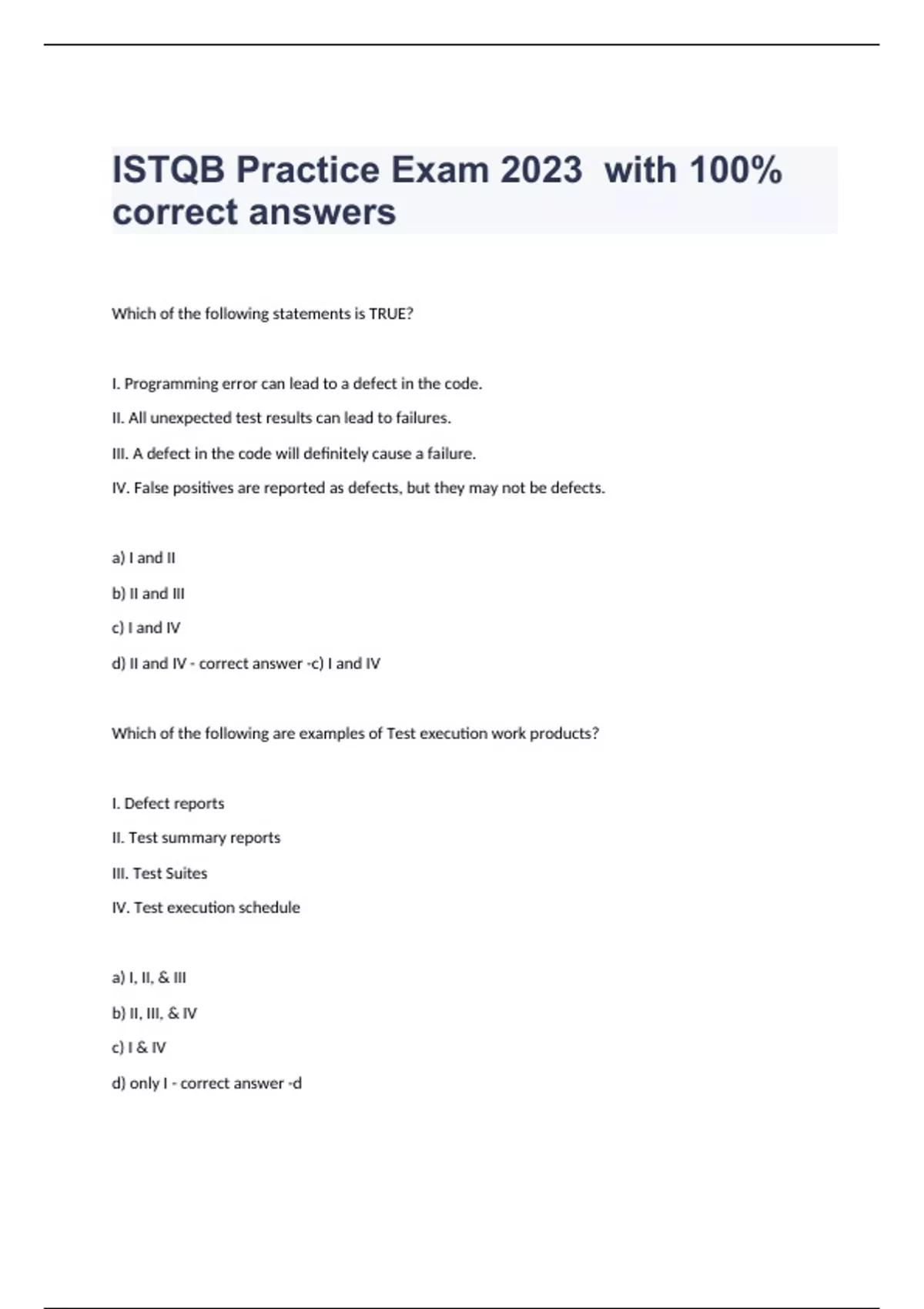 ISTQB Practice Exam 2023 with 100% correct answers

Which of the following statements is TRUE?

I. Programming error can lead to a defect in the code.

II. All unexpected test results can lead to failures.

III. A defect in the code will definitely cause a failure.

IV. False positives are reported as defects, but they may not be defects.

a) I and II

b) II and III

c) I and IV

d) II and IV - correct answer -c) I and IV

Which of the following are examples of Test execution work products?

I. Defect reports

II. Test summary reports

III. Test Suites

IV. Test execution schedule

a) I, II, & III

b) II, III, & IV

c) I & IV

d) only I - correct answer -d